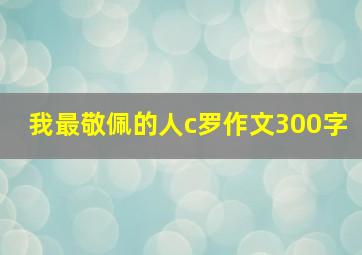 我最敬佩的人c罗作文300字